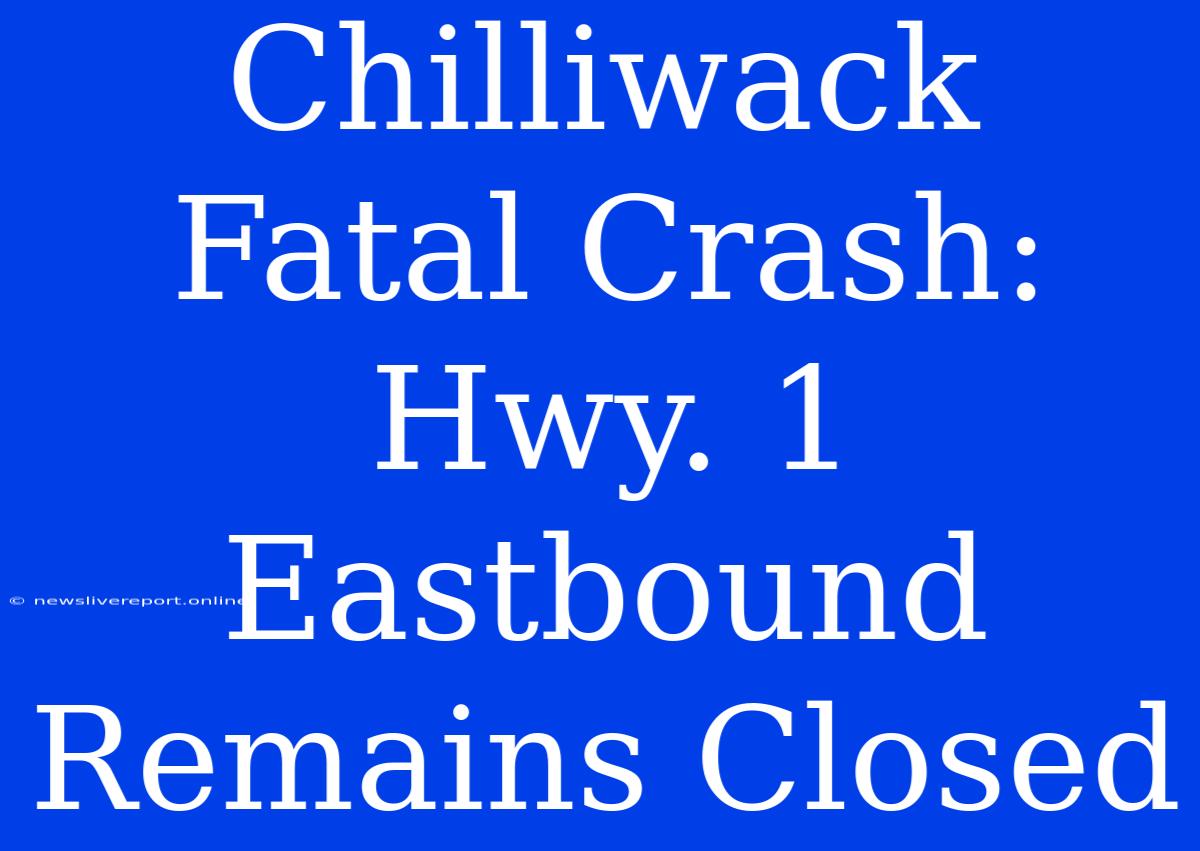 Chilliwack Fatal Crash: Hwy. 1 Eastbound Remains Closed

© newslivereport.online